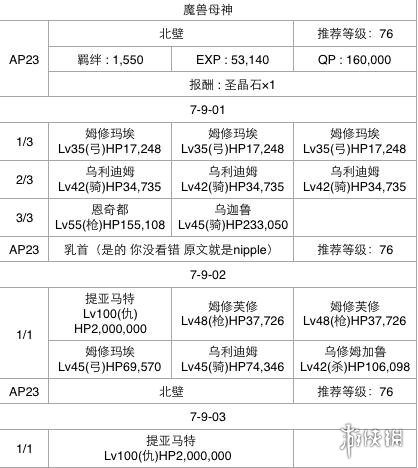 | 魔兽母神 | | | |
|---|---|---|---|
| AP23 | 北壁 | | 推荐等级：76 |
| | 羁绊：1,550 | EXP：53,140 | QP：160,000 |
| | 报酬：圣晶石×1 | | |
| 7-9-01 | | | |
| 1/3 | 姆修玛埃 Lv35(弓)HP17,248 | 姆修玛埃 Lv35(弓)HP17,248 | 姆修玛埃 Lv35(弓)HP17,248 |
| 2/3 | 乌利迪姆 Lv42(骑)HP34,735 | 乌利迪姆 Lv42(骑)HP34,735 | 乌利迪姆 Lv42(骑)HP34,735 |
| 3/3 | 恩奇都 Lv55(枪)HP155,108 | 乌迦鲁 Lv45(骑)HP233,050 | |
| AP23 | 乳首（是的 你没看错 原文就是nipple） | | 推荐等级：76 |
| 7-9-02 | | | |
| 1/1 | 提亚马特 Lv100(仇) HP2,000,000 | 姆修芙修 Lv48(枪)HP37,726 | 姆修芙修 Lv48(枪)HP37,726 |
| | 姆修玛埃 Lv45(弓)HP69,570 | 乌利迪姆 Lv45(骑)HP74,346 | 乌修姆加鲁 Lv42(杀)HP106,098 |
| AP23 | 北壁 | | 推荐等级：76 |
| 7-9-03 | | | |
| 1/1 | 提亚马特 Lv100(仇)HP2,000,000 | | |

游侠网